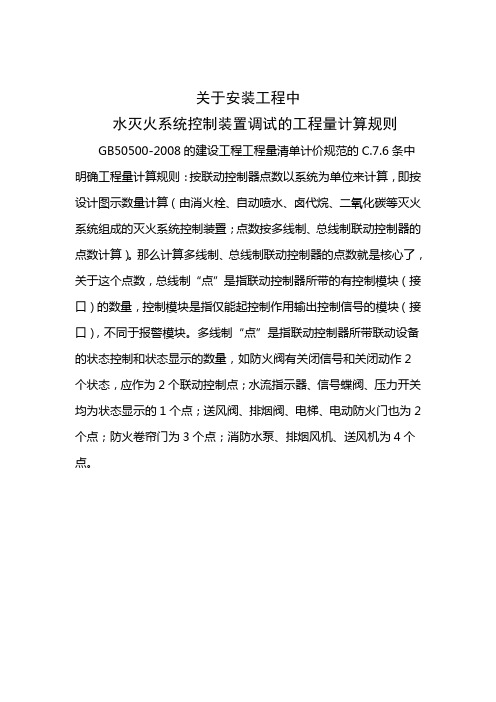 关于安装工程中
水灭火系统控制装置调试的工程量计算规则

GB50500-2008 的建设工程工程量清单计价规范的 C.7.6 条中明确工程量计算规则：按联动控制器点数以系统为单位来计算，即按设计图示数量计算（由消火栓、自动喷水、卤代烷、二氧化碳等灭火系统组成的灭火系统控制装置；点数按多线制、总线制联动控制器的点数计算）。那么计算多线制、总线制联动控制器的点数就是核心了，关于这个点数，总线制“点”是指联动控制器所带的有控制模块（接口）的数量，控制模块是指仅能起控制作用输出控制信号的模块（接口），不同于报警模块。多线制“点”是指联动控制器所带联动设备的状态控制和状态显示的数量，如防火阀有关闭信号和关闭动作 2 个状态，应作为 2 个联动控制点；水流指示器、信号蝶阀、压力开关均为状态显示的 1 个点；送风阀、排烟阀、电梯、电动防火门也为 2 个点；防火卷帘门为 3 个点；消防水泵、排烟风机、送风机为 4 个点。